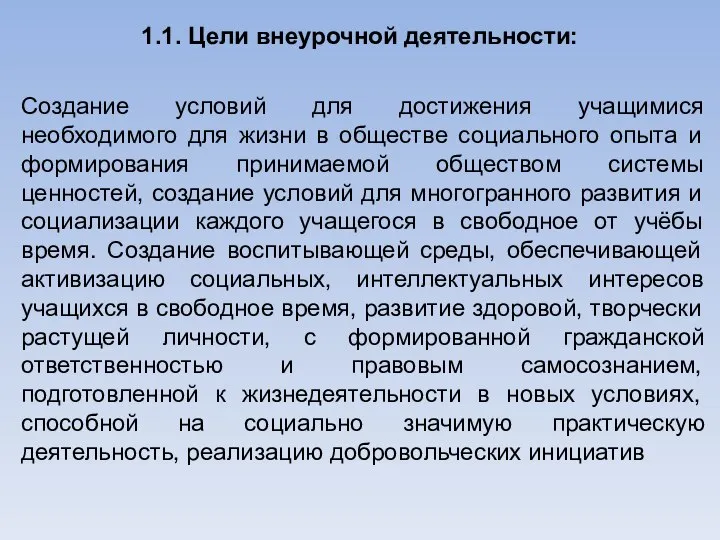 1.1. Цели внеурочной деятельности:

Создание условий для достижения учащимися необходимого для жизни в обществе социального опыта и формирования принимаемой обществом системы ценностей, создание условий для многогранного развития и социализации каждого учащегося в свободное от учёбы время. Создание воспитывающей среды, обеспечивающей активизацию социальных, интеллектуальных интересов учащихся в свободное время, развитие здоровой, творчески растущей личности, с формированной гражданской ответственностью и правовым самосознанием, подготовленной к жизнедеятельности в новых условиях, способной на социально значимую практическую деятельность, реализацию добровольческих инициатив